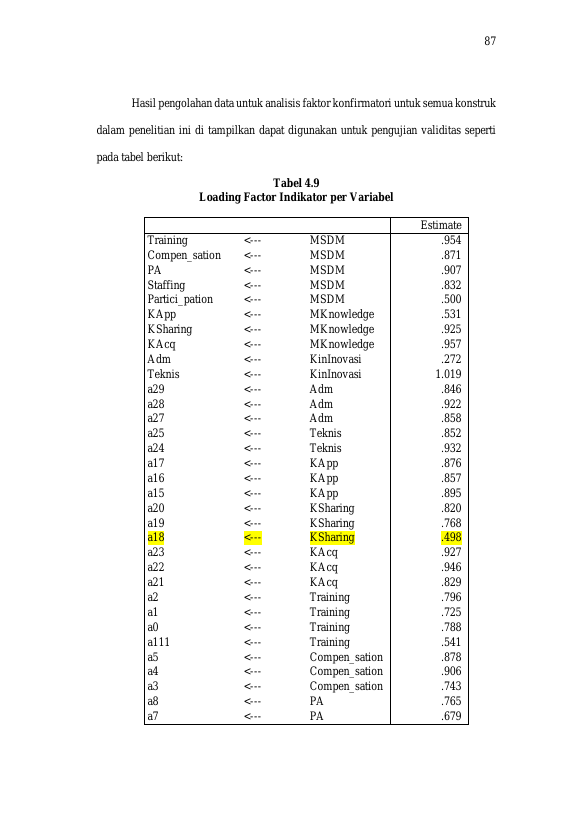 87

Hasil pengolahan data untuk analisis faktor konfirmatori untuk semua konstruk dalam penelitian ini di tampilkan dapat digunakan untuk pengujian validitas seperti pada tabel berikut:

Tabel 4.9
Loading Factor Indikator per Variabel

| | | | Estimate |
|---|---|---|---|
| Training | <--- | MSDM | .954 |
| Compen_sation | <--- | MSDM | .871 |
| PA | <--- | MSDM | .907 |
| Staffing | <--- | MSDM | .832 |
| Partici_pation | <--- | MSDM | .500 |
| KApp | <--- | MKnowledge | .531 |
| KSharing | <--- | MKnowledge | .925 |
| KAcq | <--- | MKnowledge | .957 |
| Adm | <--- | KinInovasi | .272 |
| Teknis | <--- | KinInovasi | 1.019 |
| a29 | <--- | Adm | .846 |
| a28 | <--- | Adm | .922 |
| a27 | <--- | Adm | .858 |
| a25 | <--- | Teknis | .852 |
| a24 | <--- | Teknis | .932 |
| a17 | <--- | KApp | .876 |
| a16 | <--- | KApp | .857 |
| a15 | <--- | KApp | .895 |
| a20 | <--- | KSharing | .820 |
| a19 | <--- | KSharing | .768 |
| a18 | <--- | KSharing | .498 |
| a23 | <--- | KAcq | .927 |
| a22 | <--- | KAcq | .946 |
| a21 | <--- | KAcq | .829 |
| a2 | <--- | Training | .796 |
| a1 | <--- | Training | .725 |
| a0 | <--- | Training | .788 |
| a111 | <--- | Training | .541 |
| a5 | <--- | Compen_sation | .878 |
| a4 | <--- | Compen_sation | .906 |
| a3 | <--- | Compen_sation | .743 |
| a8 | <--- | PA | .765 |
| a7 | <--- | PA | .679 |